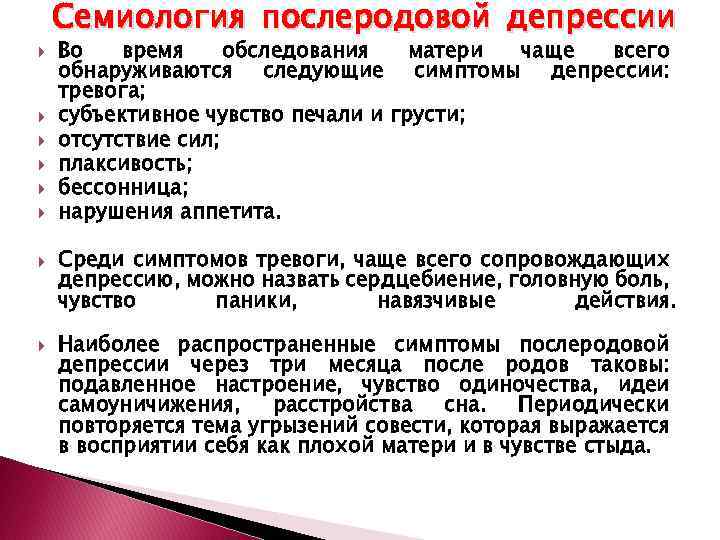 Семиология послеродовой депрессии

Во время обследования матери чаще всего обнаруживаются следующие симптомы депрессии: тревога;

субъективное чувство печали и грусти;

отсутствие сил;

плаксивость;

бессонница;

нарушения аппетита.

Среди симптомов тревоги, чаще всего сопровождающих депрессию, можно назвать сердцебиение, головную боль, чувство паники, навязчивые действия.

Наиболее распространенные симптомы послеродовой депрессии через три месяца после родов таковы: подавленное настроение, чувство одиночества, идеи самоуничижения, расстройства сна. Периодически повторяется тема угрызений совести, которая выражается в восприятии себя как плохой матери и в чувстве стыда.